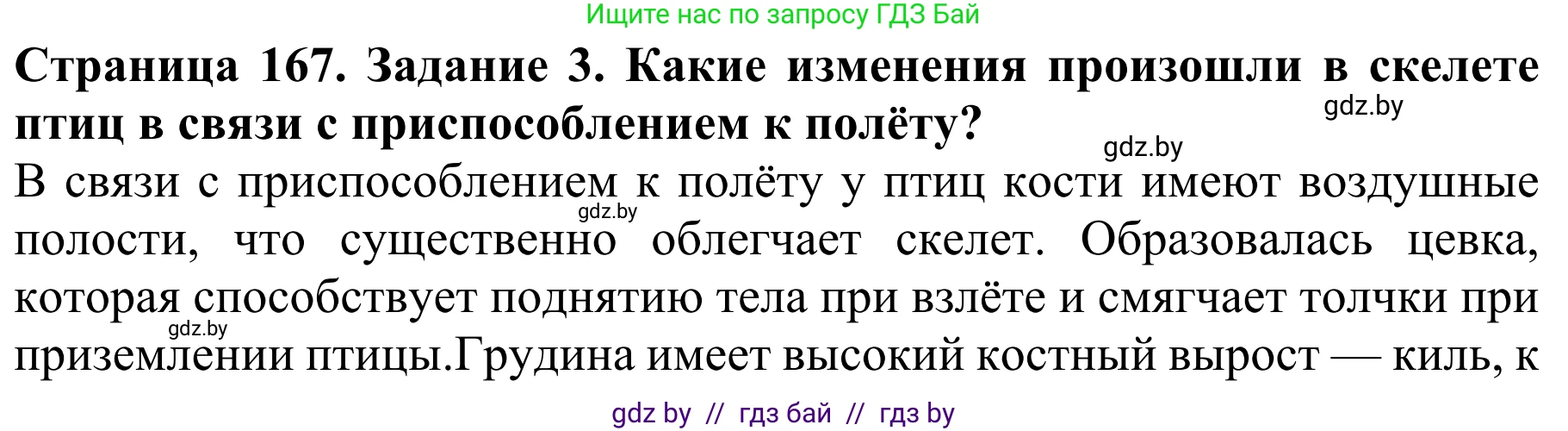 Ищите нас по запросу ГДЗ Бай

**Страница 167. Задание 3. Какие изменения произошли в скелете птиц в связи с приспособлением к полёту?**

gdz.by

gdz.by

В связи с приспособлением к полёту у птиц кости имеют воздушные полости, что существенно облегчает скелет. Образовалась цевка, которая способствует поднятию тела при взлёте и смягчает толчки при приземлении птицы.Грудина имеет высокий костный вырост — киль, к

gdz.by

gdz.by

gdz by // гдз бай // гдз by